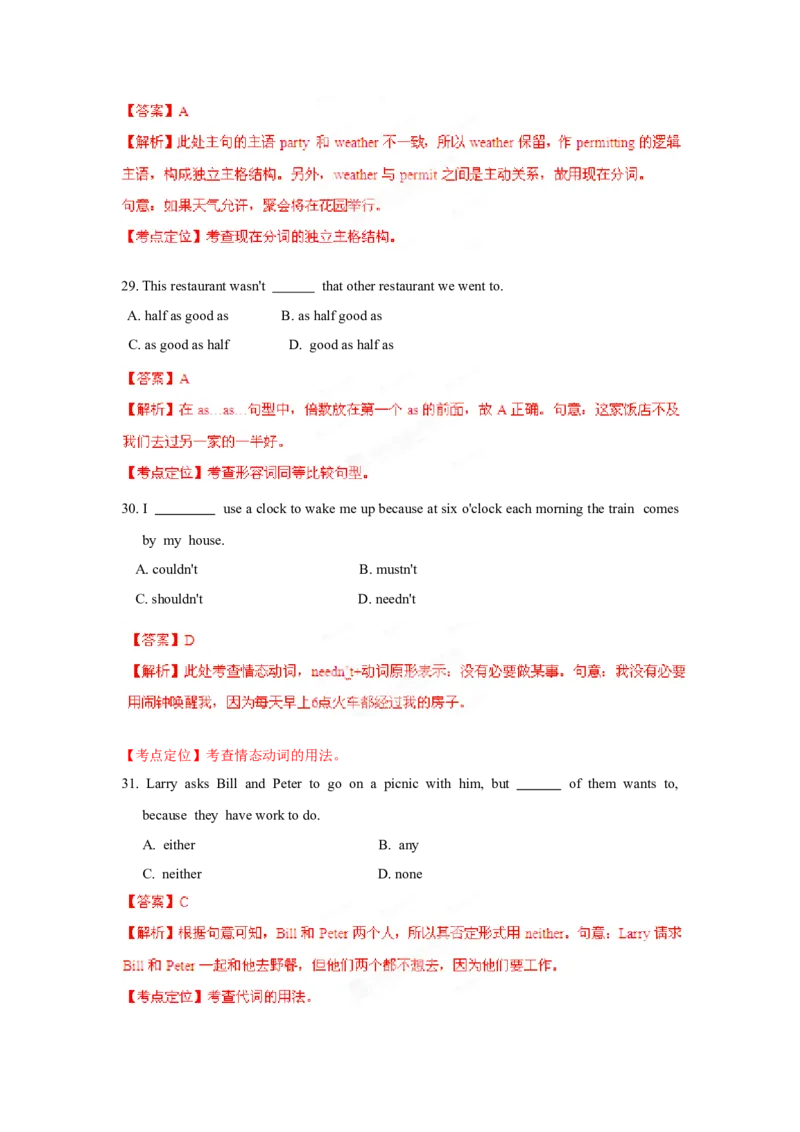 【答案】A

【解析】此处主句的主语 party 和 weather 不一致，所以 weather 保留，作 permitting 的逻辑主语，构成独立主格结构。另外，weather 与 permit 之间是主动关系，故用现在分词。

句意：如果天气允许，聚会将在花园举行。

【考点定位】考查现在分词的独立主格结构。

29. This restaurant wasn't ______ that other restaurant we went to.

A. half as good as B. as half good as

C. as good as half D. good as half as

【答案】A

【解析】在 as…as…句型中，倍数放在第一个 as 的前面，故 A 正确。句意：这家饭店不及我们去过另一家的一半好。

【考点定位】考查形容词同等比较句型。

30. I ________ use a clock to wake me up because at six o'clock each morning the train comes by my house.

A. couldn't B. mustn't

C. shouldn't D. needn't

【答案】D

【解析】此处考查情态动词，needn't+动词原形表示：没有必要做某事。句意：我没有必要用闹钟唤醒我，因为每天早上6点火车都经过我的房子。

【考点定位】考查情态动词的用法。

31. Larry asks Bill and Peter to go on a picnic with him, but ______ of them wants to, because they have work to do.

A. either B. any

C. neither D. none

【答案】C

【解析】根据句意可知，Bill 和 Peter 两个人，所以其否定形式用 neither。句意：Larry 请求 Bill 和 Peter 一起和他去野餐，但他们两个都不想去，因为他们要工作。

【考点定位】考查代词的用法。